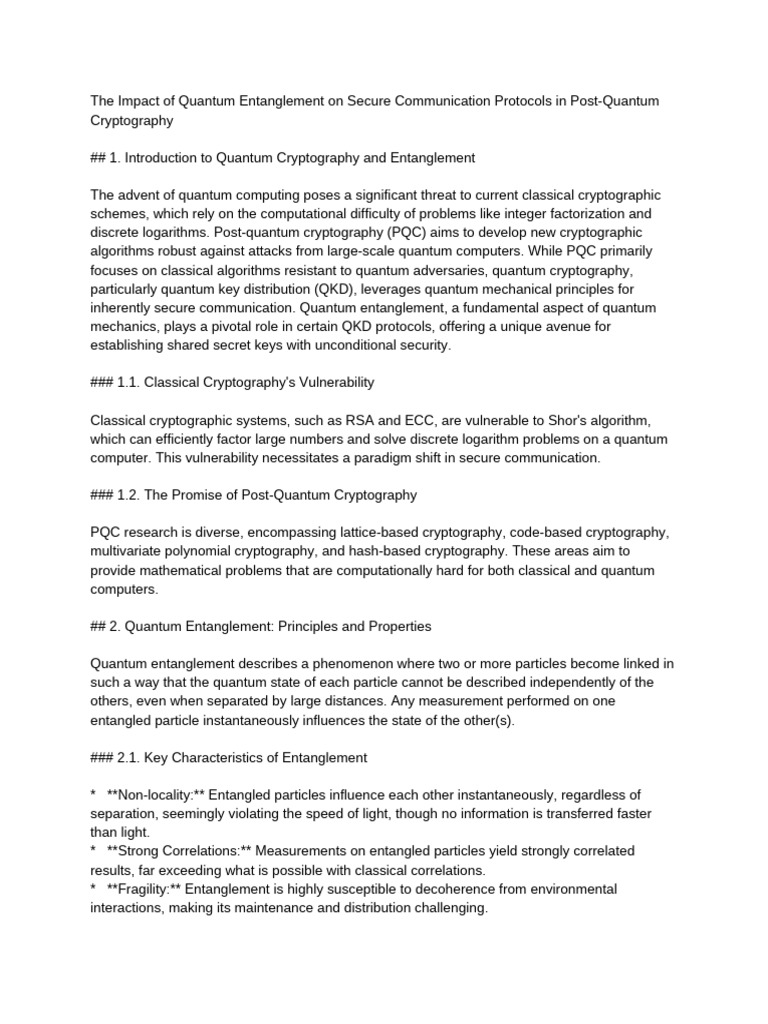 The Impact of Quantum Entanglement on Secure Communication Protocols in Post-Quantum Cryptography

## 1. Introduction to Quantum Cryptography and Entanglement

The advent of quantum computing poses a significant threat to current classical cryptographic schemes, which rely on the computational difficulty of problems like integer factorization and discrete logarithms. Post-quantum cryptography (PQC) aims to develop new cryptographic algorithms robust against attacks from large-scale quantum computers. While PQC primarily focuses on classical algorithms resistant to quantum adversaries, quantum cryptography, particularly quantum key distribution (QKD), leverages quantum mechanical principles for inherently secure communication. Quantum entanglement, a fundamental aspect of quantum mechanics, plays a pivotal role in certain QKD protocols, offering a unique avenue for establishing shared secret keys with unconditional security.

### 1.1. Classical Cryptography's Vulnerability

Classical cryptographic systems, such as RSA and ECC, are vulnerable to Shor's algorithm, which can efficiently factor large numbers and solve discrete logarithm problems on a quantum computer. This vulnerability necessitates a paradigm shift in secure communication.

### 1.2. The Promise of Post-Quantum Cryptography

PQC research is diverse, encompassing lattice-based cryptography, code-based cryptography, multivariate polynomial cryptography, and hash-based cryptography. These areas aim to provide mathematical problems that are computationally hard for both classical and quantum computers.

## 2. Quantum Entanglement: Principles and Properties

Quantum entanglement describes a phenomenon where two or more particles become linked in such a way that the quantum state of each particle cannot be described independently of the others, even when separated by large distances. Any measurement performed on one entangled particle instantaneously influences the state of the other(s).

### 2.1. Key Characteristics of Entanglement

* **Non-locality:** Entangled particles influence each other instantaneously, regardless of separation, seemingly violating the speed of light, though no information is transferred faster than light.
* **Strong Correlations:** Measurements on entangled particles yield strongly correlated results, far exceeding what is possible with classical correlations.
* **Fragility:** Entanglement is highly susceptible to decoherence from environmental interactions, making its maintenance and distribution challenging.